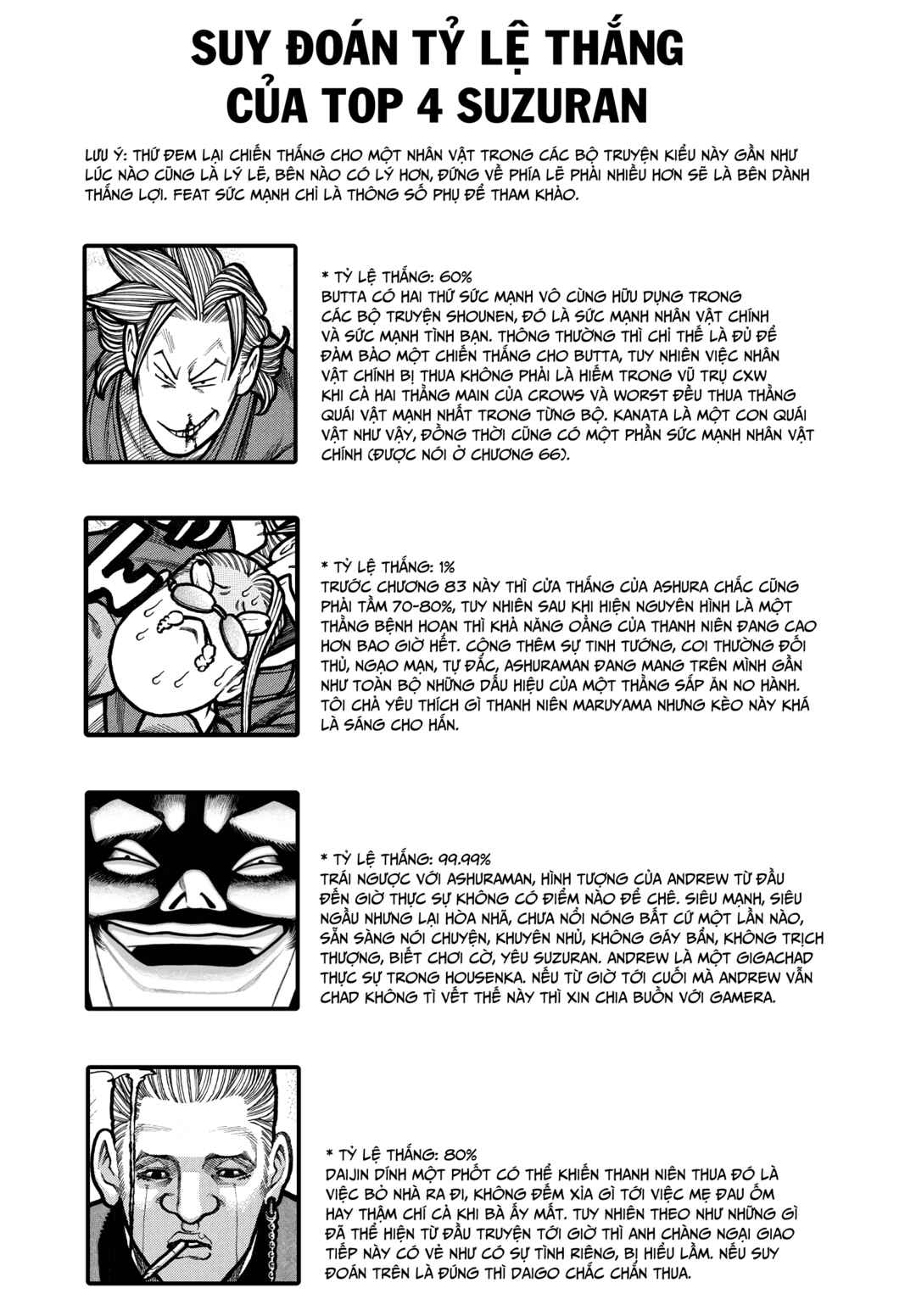 SUY ĐOÁN TỶ LỆ THẮNG CỦA TOP 4 SUZURAN

LƯU Ý: THỨ ĐEM LẠI CHIẾN THẮNG CHO MỘT NHÂN VẬT TRONG CÁC BỘ TRUYỆN KIỂU NÀY GẦN NHƯ LÚC NÀO CŨNG LÀ LÝ LẼ, BÊN NÀO CÓ LÝ HƠN, ĐỨNG VỀ PHÍA LẼ PHẢI NHIỀU HƠN SẼ LÀ BÊN DÀNH THẮNG LỢI. FEAT SỨC MẠNH CHỈ LÀ THÔNG SỐ PHỤ ĐỂ THAM KHẢO.

* TỶ LỆ THẮNG: 60%
BUTTA CÓ HAI THỨ SỨC MẠNH VÔ CÙNG HỮU DỤNG TRONG CÁC BỘ TRUYỆN SHOUNEN, ĐÓ LÀ SỨC MẠNH NHÂN VẬT CHÍNH VÀ SỨC MẠNH TÌNH BẠN. THÔNG THƯỜNG THÌ CHỈ THẾ LÀ ĐỦ ĐỂ ĐẢM BẢO MỘT CHIẾN THẮNG CHO BUTTA, TUY NHIÊN VIỆC NHÂN VẬT CHÍNH BỊ THUA KHÔNG PHẢI LÀ HIẾM TRONG VŨ TRỤ CXW KHI CẢ HAI THẰNG MAIN CỦA CROWS VÀ WORST ĐỀU THUA THẰNG QUÁI VẬT MẠNH NHẤT TRONG TỪNG BỘ. KANATA LÀ MỘT CON QUÁI VẬT NHƯ VẬY, ĐỒNG THỜI CŨNG CÓ MỘT PHẦN SỨC MẠNH NHÂN VẬT CHÍNH (ĐƯỢC NÓI Ở CHƯƠNG 66).

* TỶ LỆ THẮNG: 1%
TRƯỚC CHƯƠNG 83 NÀY THÌ CỬA THẮNG CỦA ASHURA CHẮC CŨNG PHẢI TẦM 70-80%, TUY NHIÊN SAU KHI HIỆN NGUYÊN HÌNH LÀ MỘT THẰNG BỆNH HOẠN THÌ KHẢ NĂNG OẲNG CỦA THANH NIÊN ĐANG CAO HƠN BAO GIỜ HẾT. CỘNG THÊM SỰ TINH TƯỚNG, COI THƯỜNG ĐỐI THỦ, NGẠO MẠN, TỰ ĐẮC, ASHURAMAN ĐANG MANG TRÊN MÌNH GẦN NHƯ TOÀN BỘ NHỮNG DẤU HIỆU CỦA MỘT THẰNG SẮP ĂN NO HÀNH. TÔI CHẢ YÊU THÍCH GÌ THANH NIÊN MARUYAMA NHƯNG KÈO NÀY KHÁ LÀ SÁNG CHO HẮN.

* TỶ LỆ THẮNG: 99.99%
TRÁI NGƯỢC VỚI ASHURAMAN, HÌNH TƯỢNG CỦA ANDREW TỪ ĐẦU ĐẾN GIỜ THỰC SỰ KHÔNG CÓ ĐIỂM NÀO ĐỂ CHÊ. SIÊU MẠNH, SIÊU NGẦU NHƯNG LẠI HÒA NHÃ, CHƯA NỔI NÓNG BẤT CỨ MỘT LẦN NÀO, SẴN SÀNG NÓI CHUYỆN, KHUYÊN NHỦ, KHÔNG GÁY BẨN, KHÔNG TRỊCH THƯỢNG, BIẾT CHƠI CỜ, YÊU SUZURAN. ANDREW LÀ MỘT GIGACHAD THỰC SỰ TRONG HOUSENKA. NẾU TỪ GIỜ TỚI CUỐI MÀ ANDREW VẪN CHAD KHÔNG TÌ VẾT THẾ NÀY THÌ XIN CHIA BUỒN VỚI GAMERA.

* TỶ LỆ THẮNG: 80%
DAIJIN DÍNH MỘT PHỐT CÓ THỂ KHIẾN THANH NIÊN THUA ĐÓ LÀ VIỆC BỎ NHÀ RA ĐI, KHÔNG ĐẾM XỈA GÌ TỚI VIỆC MẸ ĐAU ỐM HAY THẬM CHÍ CẢ KHI BÀ ẤY MẤT. TUY NHIÊN THEO NHƯ NHỮNG GÌ ĐÃ THỂ HIỆN TỪ ĐẦU TRUYỆN TỚI GIỜ THÌ ANH CHÀNG NGẠI GIAO TIẾP NÀY CÓ VẺ NHƯ CÓ SỰ TÌNH RIÊNG, BỊ HIỂU LẦM. NẾU SUY ĐOÁN TRÊN LÀ ĐÚNG THÌ DAIGO CHẮC CHẮN THUA.